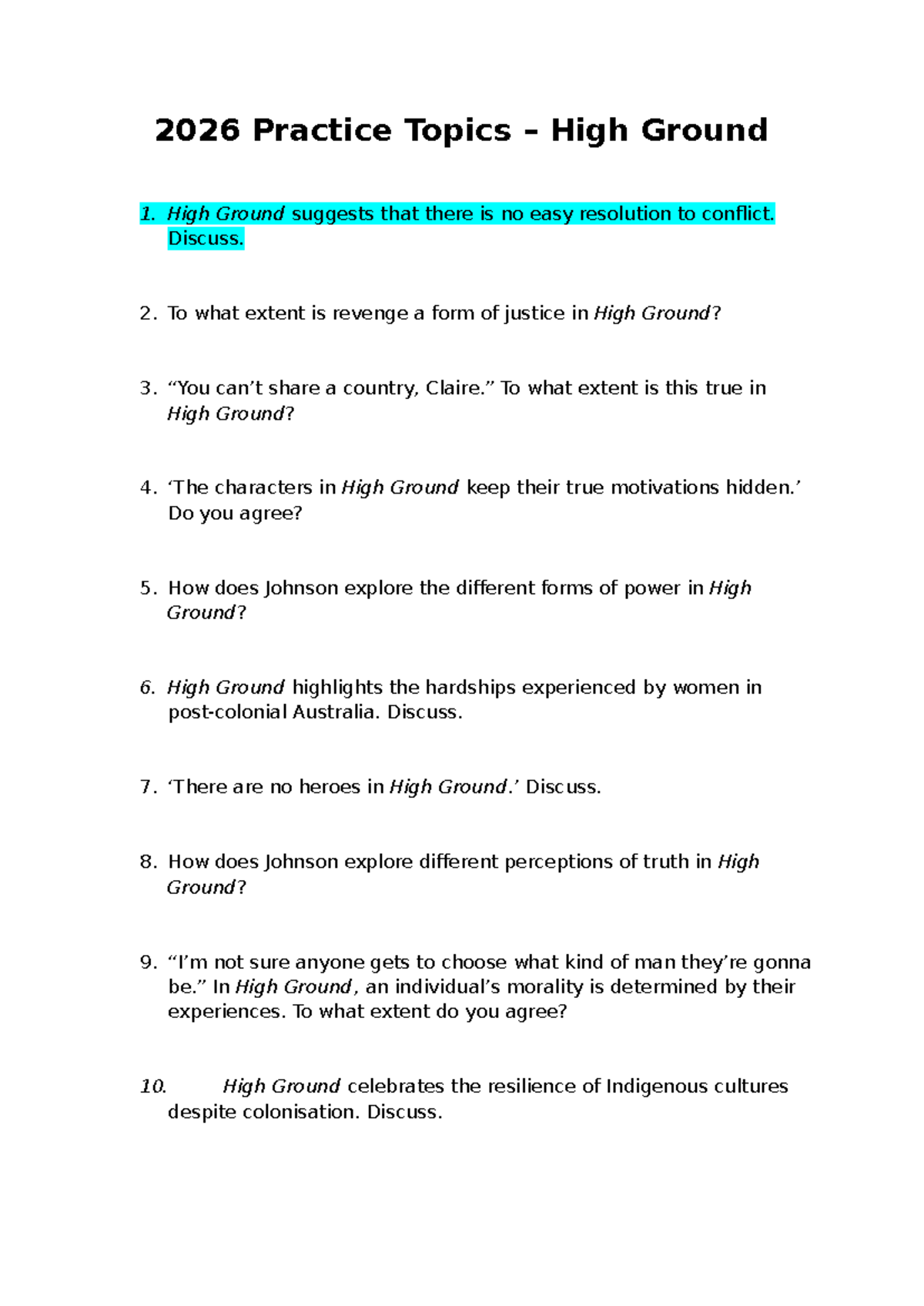 2026 Practice Topics – High Ground

1. High Ground suggests that there is no easy resolution to conflict. Discuss.

2. To what extent is revenge a form of justice in High Ground?

3. “You can’t share a country, Claire.” To what extent is this true in High Ground?

4. ‘The characters in High Ground keep their true motivations hidden.’ Do you agree?

5. How does Johnson explore the different forms of power in High Ground?

6. High Ground highlights the hardships experienced by women in post-colonial Australia. Discuss.

7. ‘There are no heroes in High Ground.’ Discuss.

8. How does Johnson explore different perceptions of truth in High Ground?

9. “I’m not sure anyone gets to choose what kind of man they’re gonna be.” In High Ground, an individual’s morality is determined by their experiences. To what extent do you agree?

10. High Ground celebrates the resilience of Indigenous cultures despite colonisation. Discuss.